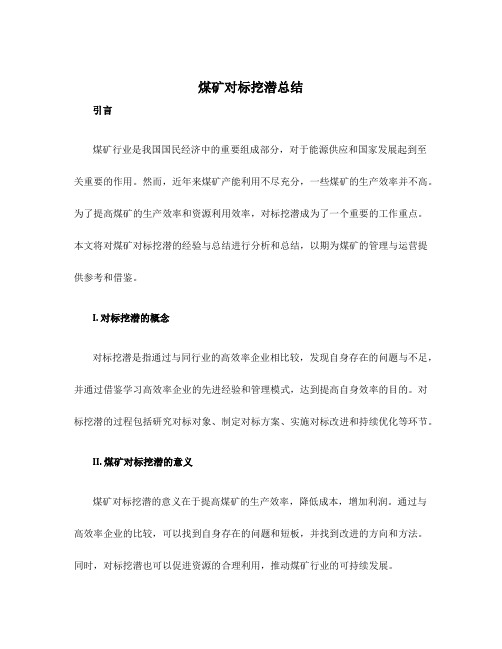 煤矿对标挖潜总结

引言

煤矿行业是我国国民经济中的重要组成部分，对于能源供应和国家发展起到至关重要的作用。然而，近年来煤矿产能利用不尽充分，一些煤矿的生产效率并不高。为了提高煤矿的生产效率和资源利用效率，对标挖潜成为了一个重要的工作重点。本文将对煤矿对标挖潜的经验与总结进行分析和总结，以期为煤矿的管理与运营提供参考和借鉴。

I. 对标挖潜的概念

对标挖潜是指通过与同行业的高效率企业相比较，发现自身存在的问题与不足，并通过借鉴学习高效率企业的先进经验和管理模式，达到提高自身效率的目的。对标挖潜的过程包括研究对标对象、制定对标方案、实施对标改进和持续优化等环节。

II. 煤矿对标挖潜的意义

煤矿对标挖潜的意义在于提高煤矿的生产效率，降低成本，增加利润。通过与高效率企业的比较，可以找到自身存在的问题和短板，并找到改进的方向和方法。同时，对标挖潜也可以促进资源的合理利用，推动煤矿行业的可持续发展。